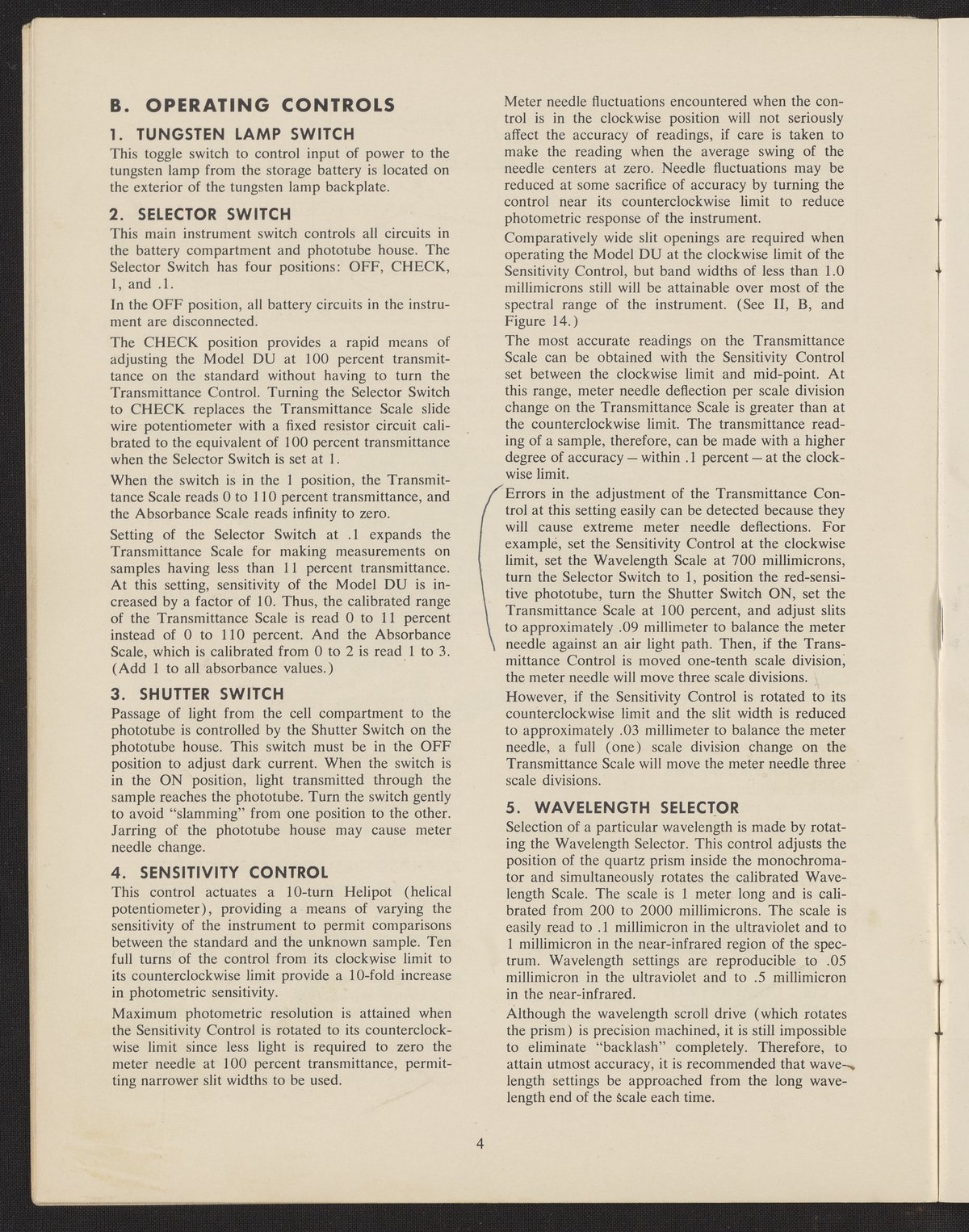 B. OPERATING CONTROLS

1. TUNGSTEN LAMP SWITCH

This toggle switch to control input of power to the tungsten lamp from the storage battery is located on the exterior of the tungsten lamp backplate.

2. SELECTOR SWITCH

This main instrument switch controls all circuits in the battery compartment and phototube house. The Selector Switch has four positions: OFF, CHECK, 1, and .1.

In the OFF position, all battery circuits in the instrument are disconnected.

The CHECK position provides a rapid means of adjusting the Model DU at 100 percent transmittance on the standard without having to turn the Transmittance Control. Turning the Selector Switch to CHECK replaces the Transmittance Scale slide wire potentiometer with a fixed resistor circuit calibrated to the equivalent of 100 percent transmittance when the Selector Switch is set at 1.

When the switch is in the 1 position, the Transmittance Scale reads 0 to 110 percent transmittance, and the Absorbance Scale reads infinity to zero.

Setting of the Selector Switch at .1 expands the Transmittance Scale for making measurements on samples having less than 11 percent transmittance. At this setting, sensitivity of the Model DU is increased by a factor of 10. Thus, the calibrated range of the Transmittance Scale is read 0 to 11 percent instead of 0 to 110 percent. And the Absorbance Scale, which is calibrated from 0 to 2 is read 1 to 3. (Add 1 to all absorbance values.)

3. SHUTTER SWITCH

Passage of light from the cell compartment to the phototube is controlled by the Shutter Switch on the phototube house. This switch must be in the OFF position to adjust dark current. When the switch is in the ON position, light transmitted through the sample reaches the phototube. Turn the switch gently to avoid "slamming" from one position to the other. Jarring of the phototube house may cause meter needle change.

4. SENSITIVITY CONTROL

This control actuates a 10-turn Helipot (helical potentiometer), providing a means of varying the sensitivity of the instrument to permit comparisons between the standard and the unknown sample. Ten full turns of the control from its clockwise limit to its counterclockwise limit provide a 10-fold increase in photometric sensitivity.

Maximum photometric resolution is attained when the Sensitivity Control is rotated to its counterclockwise limit since less light is required to zero the meter needle at 100 percent transmittance, permitting narrower slit widths to be used.

Meter needle fluctuations encountered when the control is in the clockwise position will not seriously affect the accuracy of readings, if care is taken to make the reading when the average swing of the needle centers at zero. Needle fluctuations may be reduced at some sacrifice of accuracy by turning the control near its counterclockwise limit to reduce photometric response of the instrument.

Comparatively wide slit openings are required when operating the Model DU at the clockwise limit of the Sensitivity Control, but band widths of less than 1.0 millimicrons still will be attainable over most of the spectral range of the instrument. (See II, B, and Figure 14.)

The most accurate readings on the Transmittance Scale can be obtained with the Sensitivity Control set between the clockwise limit and mid-point. At this range, meter needle deflection per scale division change on the Transmittance Scale is greater than at the counterclockwise limit. The transmittance reading of a sample, therefore, can be made with a higher degree of accuracy — within .1 percent — at the clockwise limit.

Errors in the adjustment of the Transmittance Control at this setting easily can be detected because they will cause extreme meter needle deflections. For example, set the Sensitivity Control at the clockwise limit, set the Wavelength Scale at 700 millimicrons, turn the Selector Switch to 1, position the red-sensitive phototube, turn the Shutter Switch ON, set the Transmittance Scale at 100 percent, and adjust slits to approximately .09 millimeter to balance the meter needle against an air light path. Then, if the Transmittance Control is moved one-tenth scale division, the meter needle will move three scale divisions.

However, if the Sensitivity Control is rotated to its counterclockwise limit and the slit width is reduced to approximately .03 millimeter to balance the meter needle, a full (one) scale division change on the Transmittance Scale will move the meter needle three scale divisions.

5. WAVELENGTH SELECTOR

Selection of a particular wavelength is made by rotating the Wavelength Selector. This control adjusts the position of the quartz prism inside the monochromator and simultaneously rotates the calibrated Wavelength Scale. The scale is 1 meter long and is calibrated from 200 to 2000 millimicrons. The scale is easily read to .1 millimicron in the ultraviolet and to 1 millimicron in the near-infrared region of the spectrum. Wavelength settings are reproducible to .05 millimicron in the ultraviolet and to .5 millimicron in the near-infrared.

Although the wavelength scroll drive (which rotates the prism) is precision machined, it is still impossible to eliminate "backlash" completely. Therefore, to attain utmost accuracy, it is recommended that wavelength settings be approached from the long wavelength end of the scale each time.

4